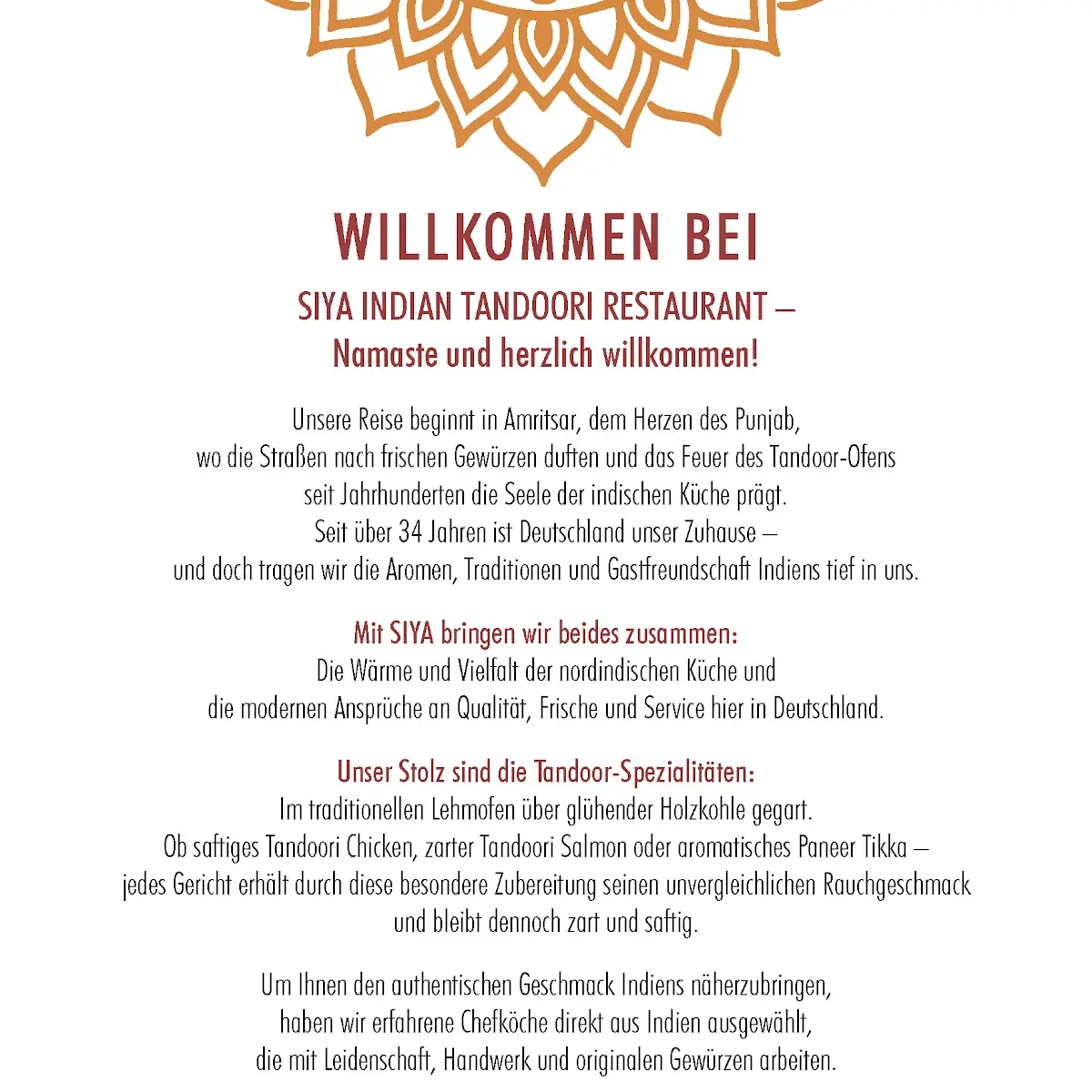 WILLKOMMEN BEI

SIYA INDIAN TANDOORI RESTAURANT –
Namaste und herzlich willkommen!

Unsere Reise beginnt in Amritsar, dem Herzen des Punjab, wo die Straßen nach frischen Gewürzen duften und das Feuer des Tandoor-Ofens seit Jahrhunderten die Seele der indischen Küche prägt. Seit über 34 Jahren ist Deutschland unser Zuhause – und doch tragen wir die Aromen, Traditionen und Gastfreundschaft Indiens tief in uns.

Mit SIYA bringen wir beides zusammen:
Die Wärme und Vielfalt der nordindischen Küche und die modernen Ansprüche an Qualität, Frische und Service hier in Deutschland.

Unser Stolz sind die Tandoor-Spezialitäten:
Im traditionellen Lehmofen über glühender Holzkohle gegart. Ob saftiges Tandoori Chicken, zarter Tandoori Salmon oder aromatisches Paneer Tikka – jedes Gericht erhält durch diese besondere Zubereitung seinen unvergleichlichen Rauchgeschmack und bleibt dennoch zart und saftig.

Um Ihnen den authentischen Geschmack Indiens näherzubringen, haben wir erfahrene Chefköche direkt aus Indien ausgewählt, die mit Leidenschaft, Handwerk und originalen Gewürzen arbeiten.